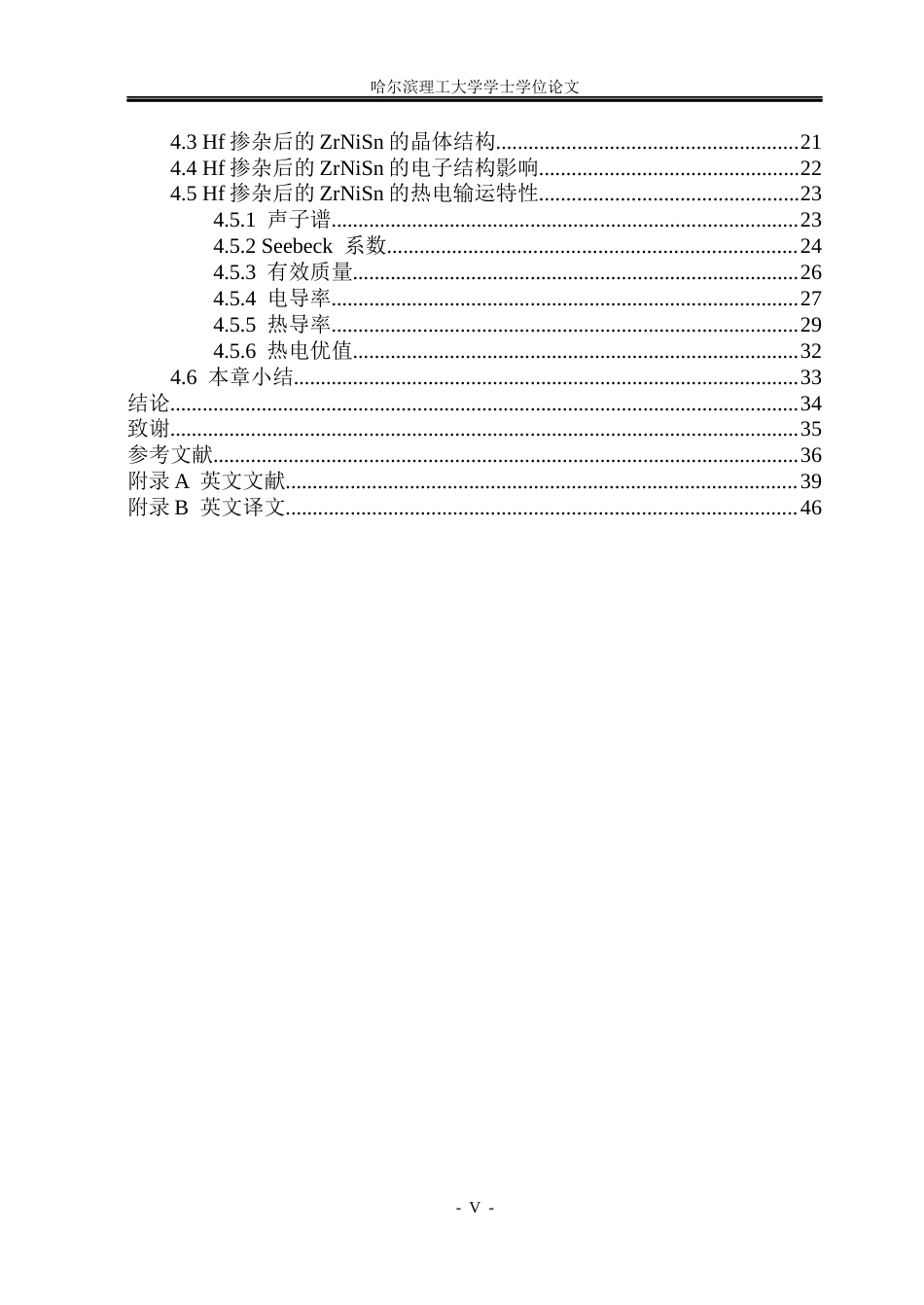 哈尔滨理工大学学士学位论文

4.3 Hf掺杂后的ZrNiSn的晶体结构 21
4.4 Hf掺杂后的ZrNiSn的电子结构影响 22
4.5 Hf掺杂后的ZrNiSn的热电输运特性 23
4.5.1 声子谱 23
4.5.2 Seebeck 系数 24
4.5.3 有效质量 26
4.5.4 电导率 27
4.5.5 热导率 29
4.5.6 热电优值 32
4.6 本章小结 33
结论 34
致谢 35
参考文献 36
附录A 英文文献 39
附录B 英文译文 46

- V -